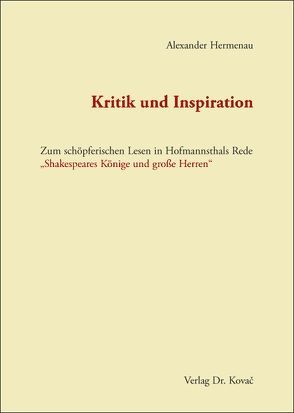 Alexander Hermenau

Kritik und Inspiration

Zum schöpferischen Lesen in Hofmannsthals Rede „Shakespeares Könige und große Herren“

Verlag Dr. Kovač